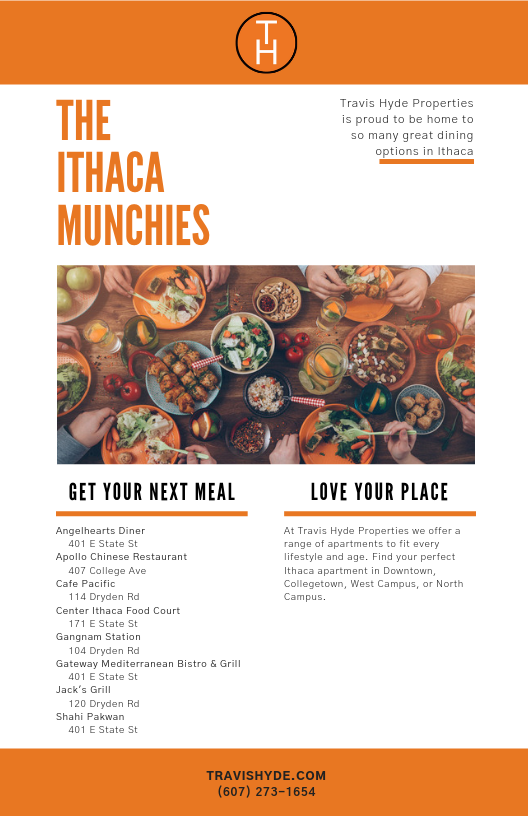 TH

THE ITHACA MUNCHIES

Travis Hyde Properties is proud to be home to so many great dining options in Ithaca

GET YOUR NEXT MEAL

Angelhearts Diner
401 E State St
Apollo Chinese Restaurant
407 College Ave
Cafe Pacific
114 Dryden Rd
Center Ithaca Food Court
171 E State St
Gangnam Station
104 Dryden Rd
Gateway Mediterranean Bistro & Grill
401 E State St
Jack's Grill
120 Dryden Rd
Shahi Pakwan
401 E State St

LOVE YOUR PLACE

At Travis Hyde Properties we offer a range of apartments to fit every lifestyle and age. Find your perfect Ithaca apartment in Downtown, Collegetown, West Campus, or North Campus.

TRAVISHYDE.COM
(607) 273-1654